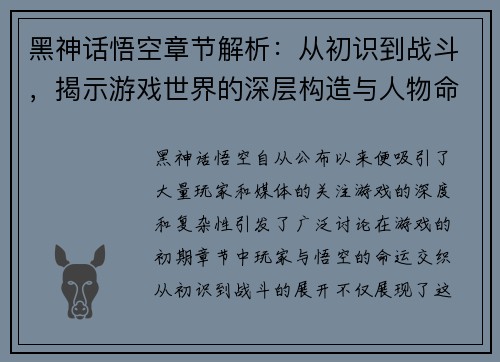 黑神话悟空章节解析：从初识到战斗，揭示游戏世界的深层构造与人物命

黑神话悟空自从公布以来便吸引了大量玩家和媒体的关注游戏的深度和复杂性引发了广泛讨论在游戏的初期章节中玩家与悟空的命运交织从初识到战斗的展开不仅展现了这